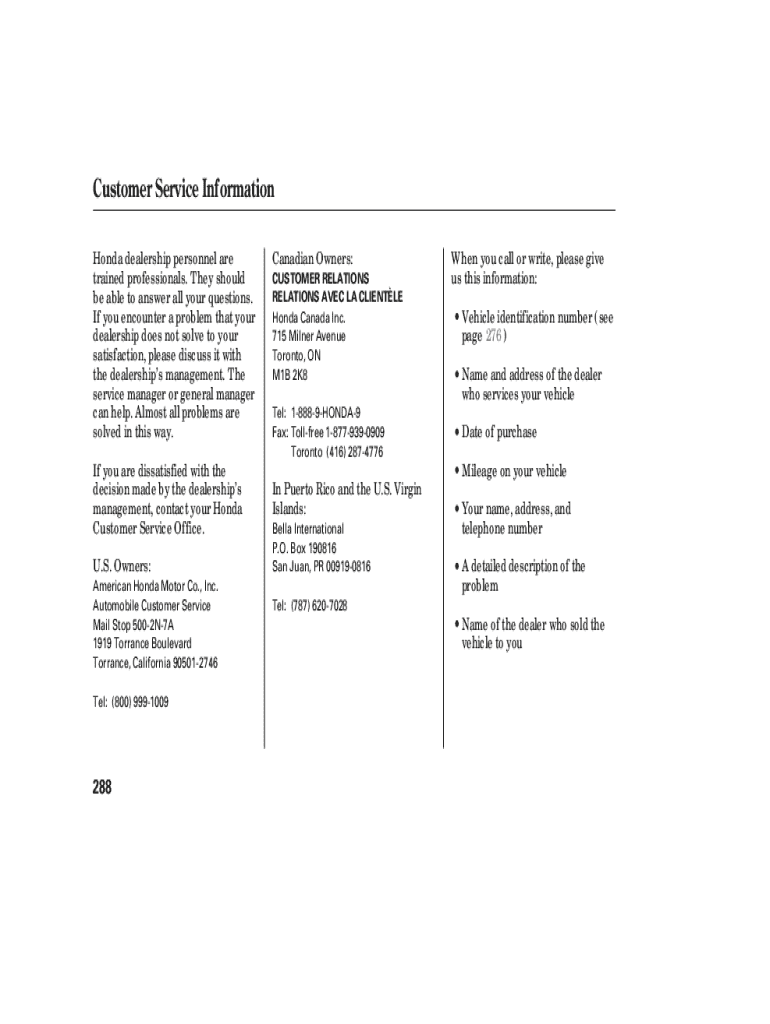 Customer Service Information

Honda dealership personnel are trained professionals. They should be able to answer all your questions. If you encounter a problem that your dealership does not solve to your satisfaction, please discuss it with the dealership's management. The service manager or general manager can help. Almost all problems are solved in this way.

If you are dissatisfied with the decision made by the dealership's management, contact your Honda Customer Service Office.

U.S. Owners:

American Honda Motor Co., Inc.
Automobile Customer Service
Mail Stop 500-2N-7A
1919 Torrance Boulevard
Torrance, California 90501-2746

Tel: (800) 999-1009

Canadian Owners:

CUSTOMER RELATIONS
RELATIONS AVEC LA CLIENTÈLE
Honda Canada Inc.
715 Milner Avenue
Toronto, ON
M1B 2K8

Tel: 1-888-9-HONDA-9
Fax: Toll-free 1-877-939-0909
Toronto (416) 287-4776

In Puerto Rico and the U.S. Virgin Islands:

Bella International
P.O. Box 190816
San Juan, PR 00919-0816

Tel: (787) 620-7028

When you call or write, please give us this information:

• Vehicle identification number (see page 276)

• Name and address of the dealer who services your vehicle

• Date of purchase

• Mileage on your vehicle

• Your name, address, and telephone number

• A detailed description of the problem

• Name of the dealer who sold the vehicle to you

288